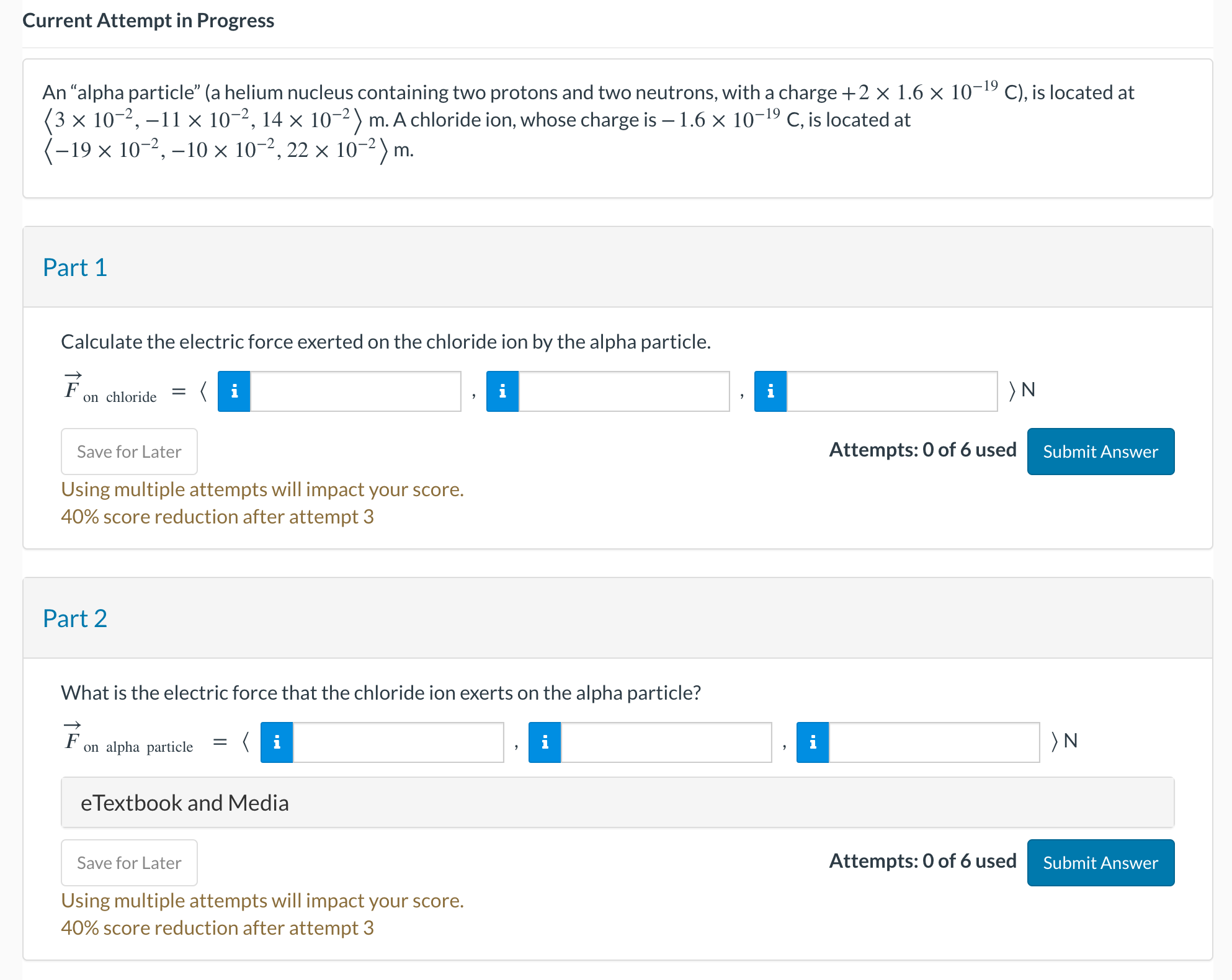 Current Attempt in Progress

An “alpha particle” (a helium nucleus containing two protons and two neutrons, with a charge $+2 \times 1.6 \times 10^{-19}$ C), is located at $\langle 3 \times 10^{-2}, -11 \times 10^{-2}, 14 \times 10^{-2} \rangle$ m. A chloride ion, whose charge is $-1.6 \times 10^{-19}$ C, is located at $\langle -19 \times 10^{-2}, -10 \times 10^{-2}, 22 \times 10^{-2} \rangle$ m.

Part 1

Calculate the electric force exerted on the chloride ion by the alpha particle.

$\vec{F}_{\text{on chloride}} = \langle$ i , i , i $\rangle$ N

Save for Later

Attempts: 0 of 6 used

Submit Answer

Using multiple attempts will impact your score.
40% score reduction after attempt 3

Part 2

What is the electric force that the chloride ion exerts on the alpha particle?

$\vec{F}_{\text{on alpha particle}} = \langle$ i , i , i $\rangle$ N

eTextbook and Media

Save for Later

Attempts: 0 of 6 used

Submit Answer

Using multiple attempts will impact your score.
40% score reduction after attempt 3